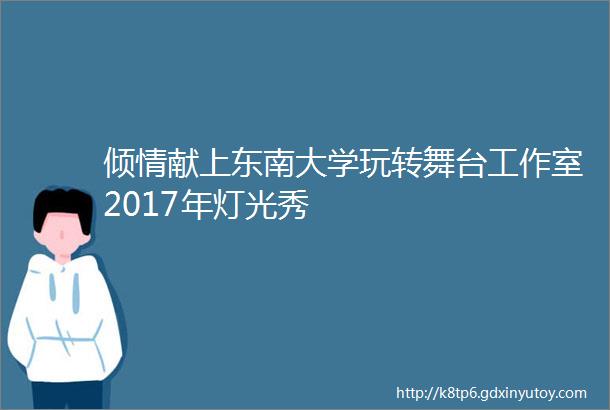 倾情献上东南大学玩转舞台工作室2017年灯光秀

http://k8tp6.gdxinyutoy.com